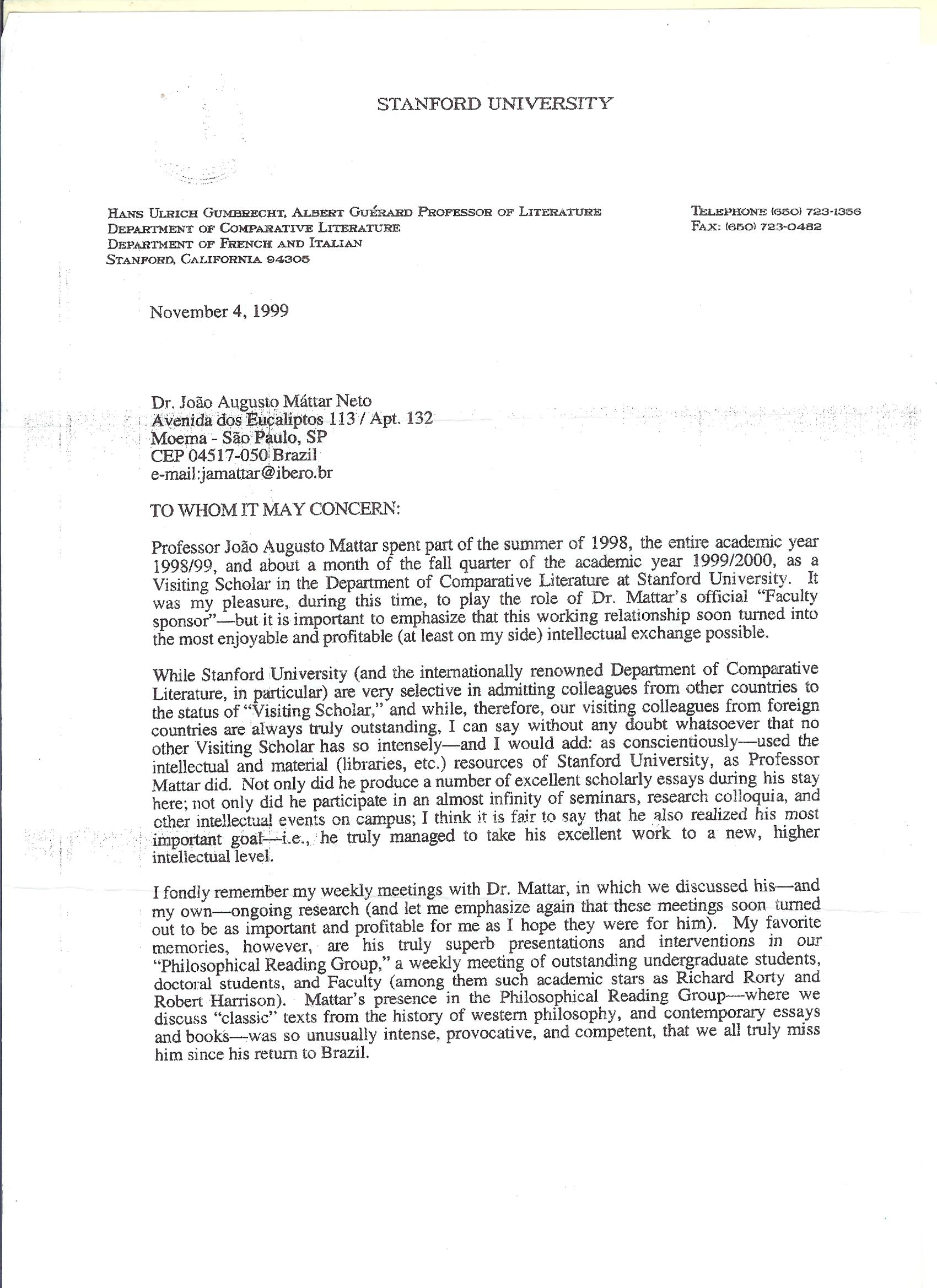 STANFORD UNIVERSITY

HANS ULRICH GUMBRECHT, ALBERT GUÉRARD PROFESSOR OF LITERATURE
DEPARTMENT OF COMPARATIVE LITERATURE
DEPARTMENT OF FRENCH AND ITALIAN
STANFORD, CALIFORNIA 94305

TELEPHONE (650) 723-1356
FAX: (650) 723-0482

November 4, 1999

Dr. João Augusto Máttar Neto
Avenida dos Eucaliptos 113 / Apt. 132
Moema - São Paulo, SP
CEP 04517-050 Brazil
e-mail:jamattar@ibero.br

TO WHOM IT MAY CONCERN:

Professor João Augusto Mattar spent part of the summer of 1998, the entire academic year 1998/99, and about a month of the fall quarter of the academic year 1999/2000, as a Visiting Scholar in the Department of Comparative Literature at Stanford University. It was my pleasure, during this time, to play the role of Dr. Mattar's official "Faculty sponsor"—but it is important to emphasize that this working relationship soon turned into the most enjoyable and profitable (at least on my side) intellectual exchange possible.

While Stanford University (and the internationally renowned Department of Comparative Literature, in particular) are very selective in admitting colleagues from other countries to the status of "Visiting Scholar," and while, therefore, our visiting colleagues from foreign countries are always truly outstanding, I can say without any doubt whatsoever that no other Visiting Scholar has so intensely—and I would add: as conscientiously—used the intellectual and material (libraries, etc.) resources of Stanford University, as Professor Mattar did. Not only did he produce a number of excellent scholarly essays during his stay here; not only did he participate in an almost infinity of seminars, research colloquia, and other intellectual events on campus; I think it is fair to say that he also realized his most important goal—i.e., he truly managed to take his excellent work to a new, higher intellectual level.

I fondly remember my weekly meetings with Dr. Mattar, in which we discussed his—and my own—ongoing research (and let me emphasize again that these meetings soon turned out to be as important and profitable for me as I hope they were for him). My favorite memories, however, are his truly superb presentations and interventions in our "Philosophical Reading Group," a weekly meeting of outstanding undergraduate students, doctoral students, and Faculty (among them such academic stars as Richard Rorty and Robert Harrison). Mattar's presence in the Philosophical Reading Group—where we discuss "classic" texts from the history of western philosophy, and contemporary essays and books—was so unusually intense, provocative, and competent, that we all truly miss him since his return to Brazil.